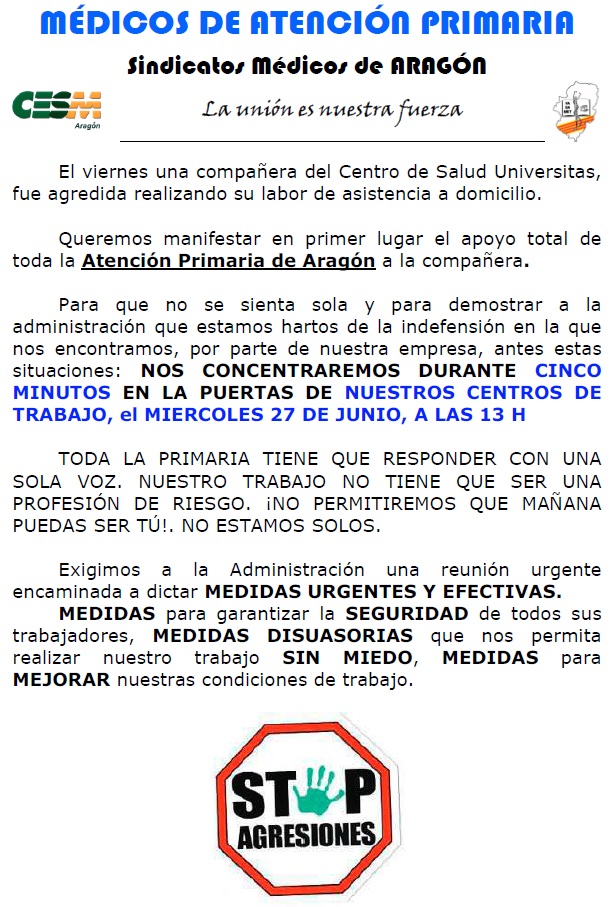 MÉDICOS DE ATENCIÓN PRIMARIA

Sindicatos Médicos de ARAGÓN

CESM
Aragón

La unión es nuestra fuerza

El viernes una compañera del Centro de Salud Universitas, fue agredida realizando su labor de asistencia a domicilio.

Queremos manifestar en primer lugar el apoyo total de toda la Atención Primaria de Aragón a la compañera.

Para que no se sienta sola y para demostrar a la administración que estamos hartos de la indefensión en la que nos encontramos, por parte de nuestra empresa, antes estas situaciones: NOS CONCENTRAREMOS DURANTE CINCO MINUTOS EN LA PUERTAS DE NUESTROS CENTROS DE TRABAJO, el MIERCOLES 27 DE JUNIO, A LAS 13 H

TODA LA PRIMARIA TIENE QUE RESPONDER CON UNA SOLA VOZ. NUESTRO TRABAJO NO TIENE QUE SER UNA PROFESIÓN DE RIESGO. ¡NO PERMITIREMOS QUE MAÑANA PUEDAS SER TÚ!. NO ESTAMOS SOLOS.

Exigimos a la Administración una reunión urgente encaminada a dictar MEDIDAS URGENTES Y EFECTIVAS.

MEDIDAS para garantizar la SEGURIDAD de todos sus trabajadores, MEDIDAS DISUASORIAS que nos permita realizar nuestro trabajo SIN MIEDO, MEDIDAS para MEJORAR nuestras condiciones de trabajo.

STOP
AGRESIONES